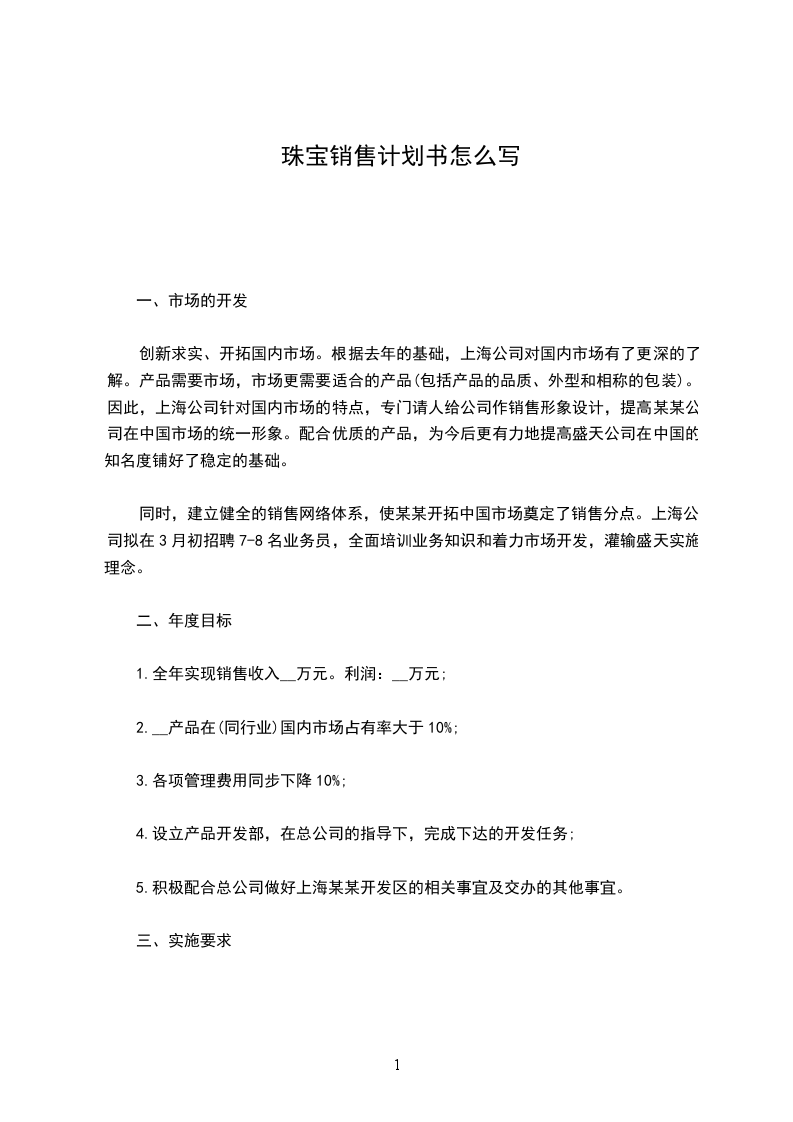 珠宝销售计划书怎么写

一、市场的开发

创新求实、开拓国内市场。根据去年的基础，上海公司对国内市场有了更深的了解。产品需要市场，市场更需要适合的产品(包括产品的品质、外型和相称的包装)。因此，上海公司针对国内市场的特点，专门请人给公司作销售形象设计，提高某某公司在中国市场的统一形象。配合优质的产品，为今后更有力地提高盛天公司在中国的知名度铺好了稳定的基础。

同时，建立健全的销售网络体系，使某某开拓中国市场奠定了销售分点。上海公司拟在3月初招聘7-8名业务员，全面培训业务知识和着力市场开发，灌输盛天实施理念。

二、年度目标

1.全年实现销售收入__万元。利润：__万元;

2.__产品在(同行业)国内市场占有率大于10%;

3.各项管理费用同步下降10%;

4.设立产品开发部，在总公司的指导下，完成下达的开发任务;

5.积极配合总公司做好上海某某开发区的相关事宜及交办的其他事宜。

三、实施要求

1